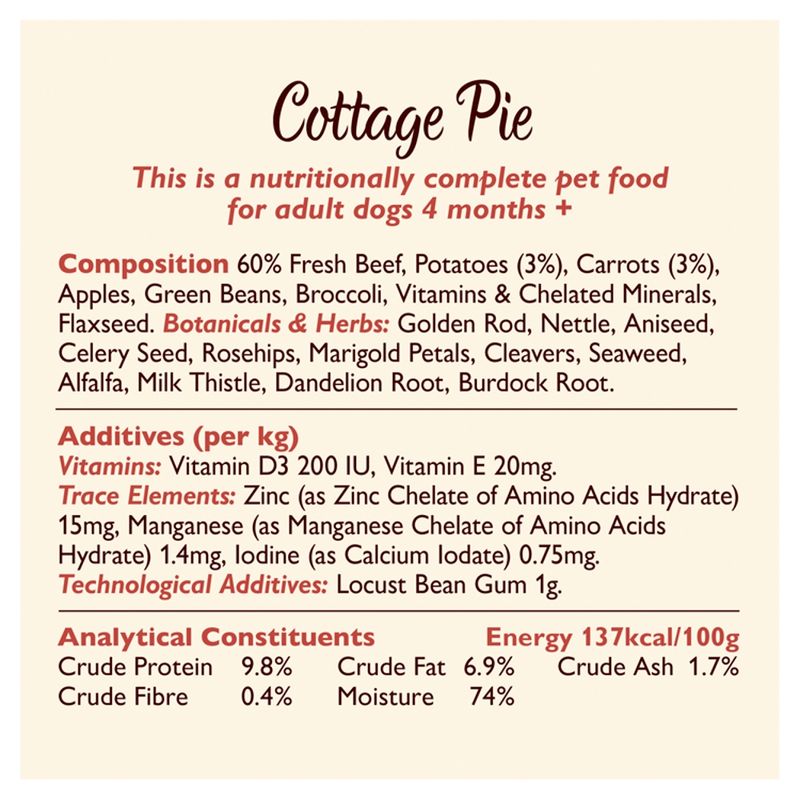 Cottage Pie

This is a nutritionally complete pet food for adult dogs 4 months +

Composition 60% Fresh Beef, Potatoes (3%), Carrots (3%), Apples, Green Beans, Broccoli, Vitamins & Chelated Minerals, Flaxseed. Botanicals & Herbs: Golden Rod, Nettle, Aniseed, Celery Seed, Rosehips, Marigold Petals, Cleavers, Seaweed, Alfalfa, Milk Thistle, Dandelion Root, Burdock Root.

Additives (per kg)
Vitamins: Vitamin D3 200 IU, Vitamin E 20mg.
Trace Elements: Zinc (as Zinc Chelate of Amino Acids Hydrate) 15mg, Manganese (as Manganese Chelate of Amino Acids Hydrate) 1.4mg, Iodine (as Calcium Iodate) 0.75mg.
Technological Additives: Locust Bean Gum 1g.

Analytical Constituents Energy 137kcal/100g
Crude Protein 9.8% Crude Fat 6.9% Crude Ash 1.7%
Crude Fibre 0.4% Moisture 74%